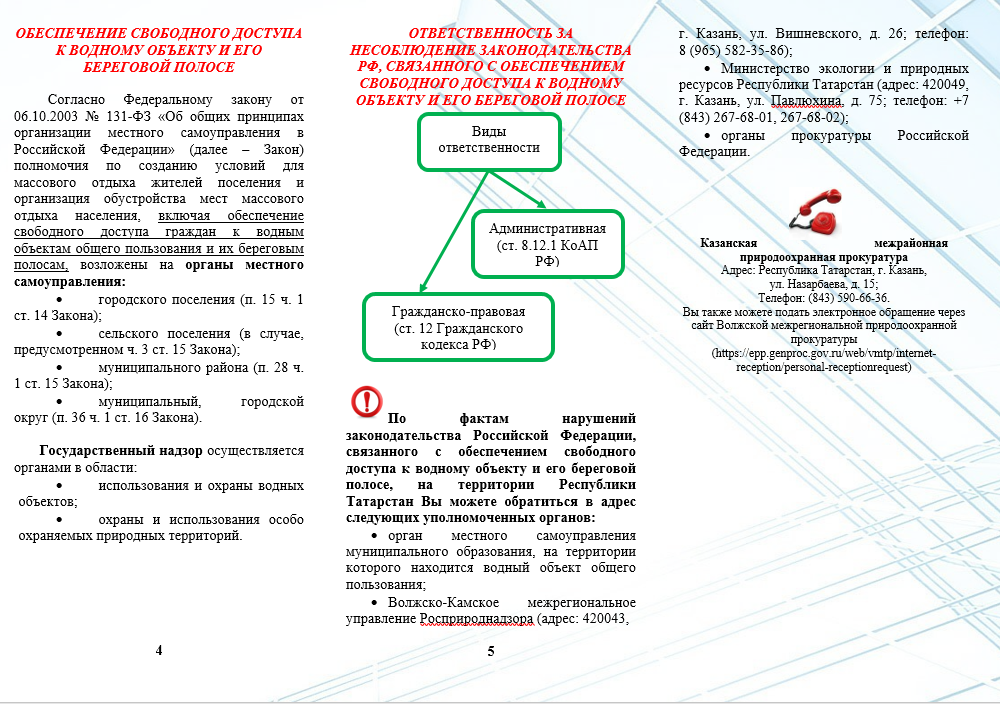 ОБЕСПЕЧЕНИЕ СВОБОДНОГО ДОСТУПА К ВОДНОМУ ОБЪЕКТУ И ЕГО БЕРЕГОВОЙ ПОЛОСЕ

Согласно Федеральному закону от 06.10.2003 № 131-ФЗ «Об общих принципах организации местного самоуправления в Российской Федерации» (далее – Закон) полномочия по созданию условий для массового отдыха жителей поселения и организация обустройства мест массового отдыха населения, включая обеспечение свободного доступа граждан к водным объектам общего пользования и их береговым полосам, возложены на органы местного самоуправления:

• городского поселения (п. 15 ч. 1 ст. 14 Закона);

• сельского поселения (в случае, предусмотренном ч. 3 ст. 15 Закона);

• муниципального района (п. 28 ч. 1 ст. 15 Закона);

• муниципальный, городской округ (п. 36 ч. 1 ст. 16 Закона).

Государственный надзор осуществляется органами в области:

• использования и охраны водных объектов;

• охраны и использования особо охраняемых природных территорий.

4

ОТВЕТСТВЕННОСТЬ ЗА НЕСОБЛЮДЕНИЕ ЗАКОНОДАТЕЛЬСТВА РФ, СВЯЗАННОГО С ОБЕСПЕЧЕНИЕМ СВОБОДНОГО ДОСТУПА К ВОДНОМУ ОБЪЕКТУ И ЕГО БЕРЕГОВОЙ ПОЛОСЕ

Виды ответственности

Административная (ст. 8.12.1 КоАП РФ)

Гражданско-правовая (ст. 12 Гражданского кодекса РФ)

По фактам нарушений законодательства Российской Федерации, связанного с обеспечением свободного доступа к водному объекту и его береговой полосе, на территории Республики Татарстан Вы можете обратиться в адрес следующих уполномоченных органов:

• орган местного самоуправления муниципального образования, на территории которого находится водный объект общего пользования;

• Волжско-Камское межрегиональное управление Росприроднадзора (адрес: 420043,

5

г. Казань, ул. Вишневского, д. 26; телефон: 8 (965) 582-35-86);

• Министерство экологии и природных ресурсов Республики Татарстан (адрес: 420049, г. Казань, ул. Павлюхина, д. 75; телефон: +7 (843) 267-68-01, 267-68-02);

• органы прокуратуры Российской Федерации.

Казанская межрайонная природоохранная прокуратура
Адрес: Республика Татарстан, г. Казань, ул. Назарбаева, д. 15;
Телефон: (843) 590-66-36.
Вы также можете подать электронное обращение через сайт Волжской межрегиональной природоохранной прокуратуры (https://epp.genproc.gov.ru/web/vmtp/internet-reception/personal-receptionrequest)